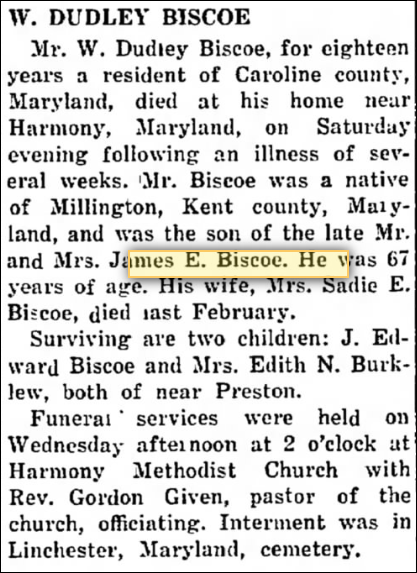 W. DUDLEY BISCOE

Mr. W. Dudley Biscoe, for eighteen years a resident of Caroline county, Maryland, died at his home near Harmony, Maryland, on Saturday evening following an illness of several weeks. Mr. Biscoe was a native of Millington, Kent county, Maryland, and was the son of the late Mr. and Mrs. James E. Biscoe. He was 67 years of age. His wife, Mrs. Sadie E. Biscoe, died last February.

Surviving are two children: J. Edward Biscoe and Mrs. Edith N. Burklew, both of near Preston.

Funeral services were held on Wednesday afternoon at 2 o'clock at Harmony Methodist Church with Rev. Gordon Given, pastor of the church, officiating. Interment was in Linchester, Maryland, cemetery.